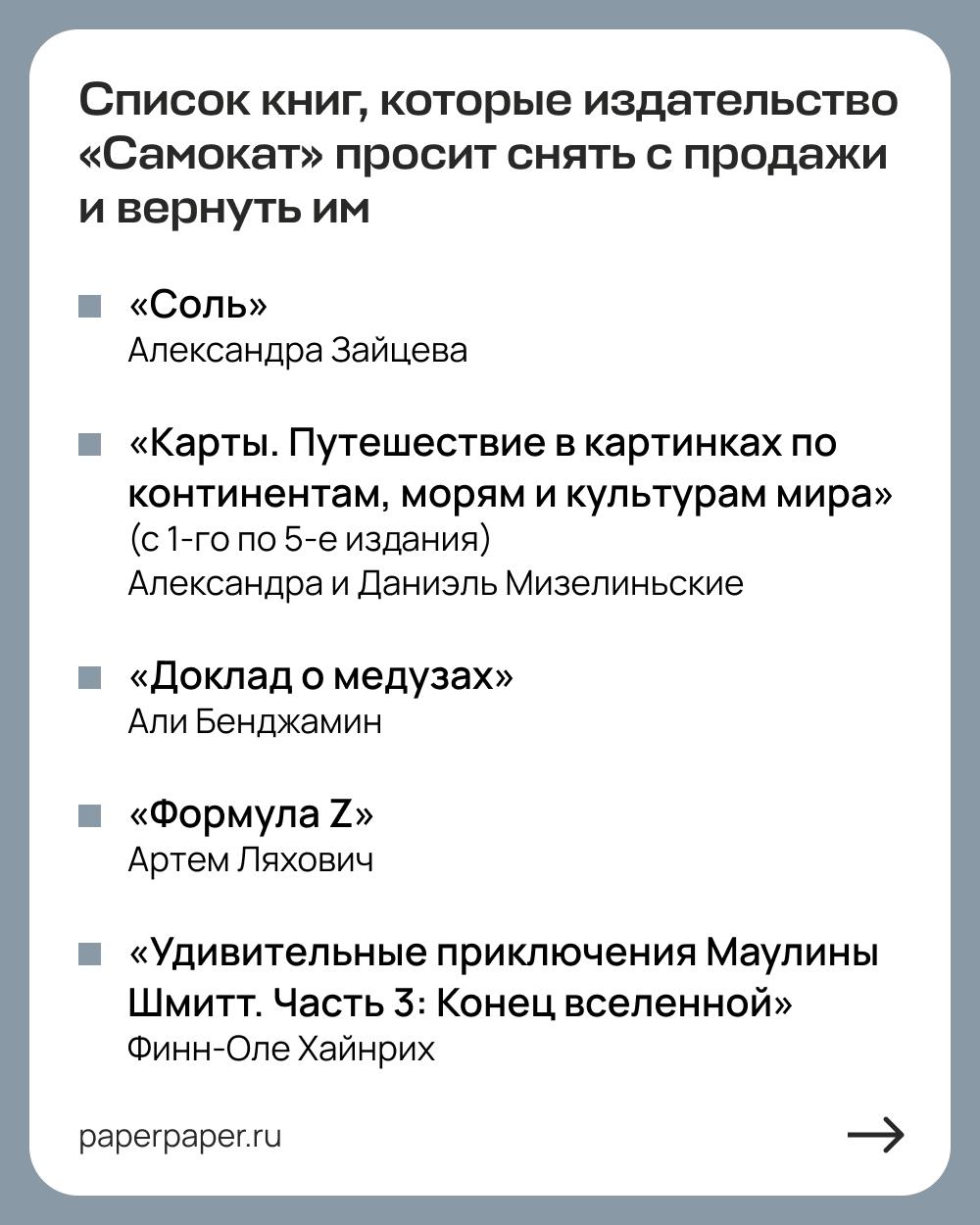 Список книг, которые издательство «Самокат» просит снять с продажи и вернуть им

«Соль»
Александра Зайцева

«Карты. Путешествие в картинках по континентам, морям и культурам мира»
(с 1-го по 5-е издания)
Александра и Даниэль Мизелиньские

«Доклад о медузах»
Али Бенджамин

«Формула Z»
Артем Ляхович

«Удивительные приключения Маулины Шмитт. Часть 3: Конец вселенной»
Финн-Оле Хайнрих

paperpaper.ru